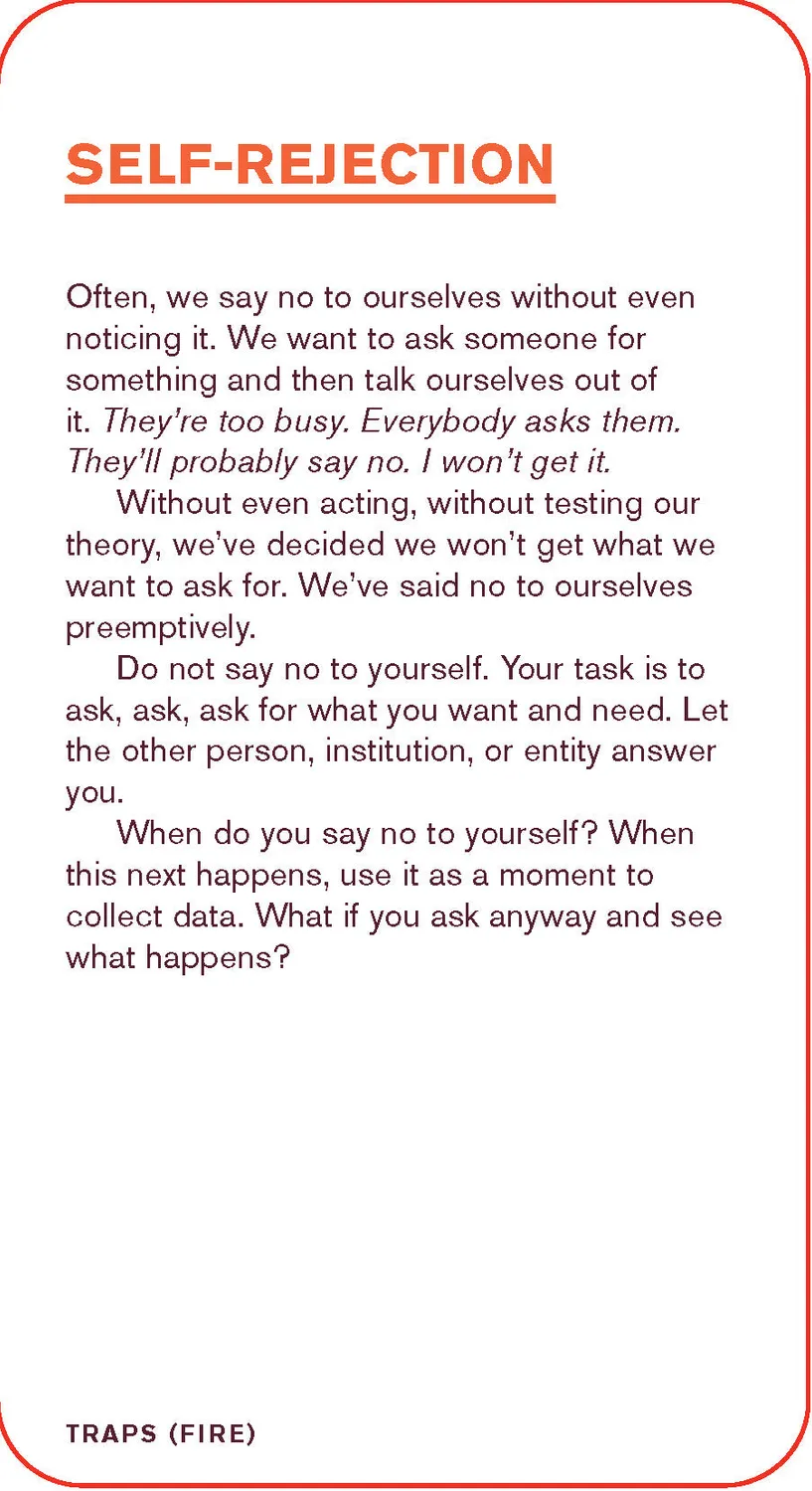 SELF-REJECTION

Often, we say no to ourselves without even noticing it. We want to ask someone for something and then talk ourselves out of it. They're too busy. Everybody asks them. They'll probably say no. I won't get it.

Without even acting, without testing our theory, we've decided we won't get what we want to ask for. We've said no to ourselves preemptively.

Do not say no to yourself. Your task is to ask, ask, ask for what you want and need. Let the other person, institution, or entity answer you.

When do you say no to yourself? When this next happens, use it as a moment to collect data. What if you ask anyway and see what happens?

TRAPS (FIRE)